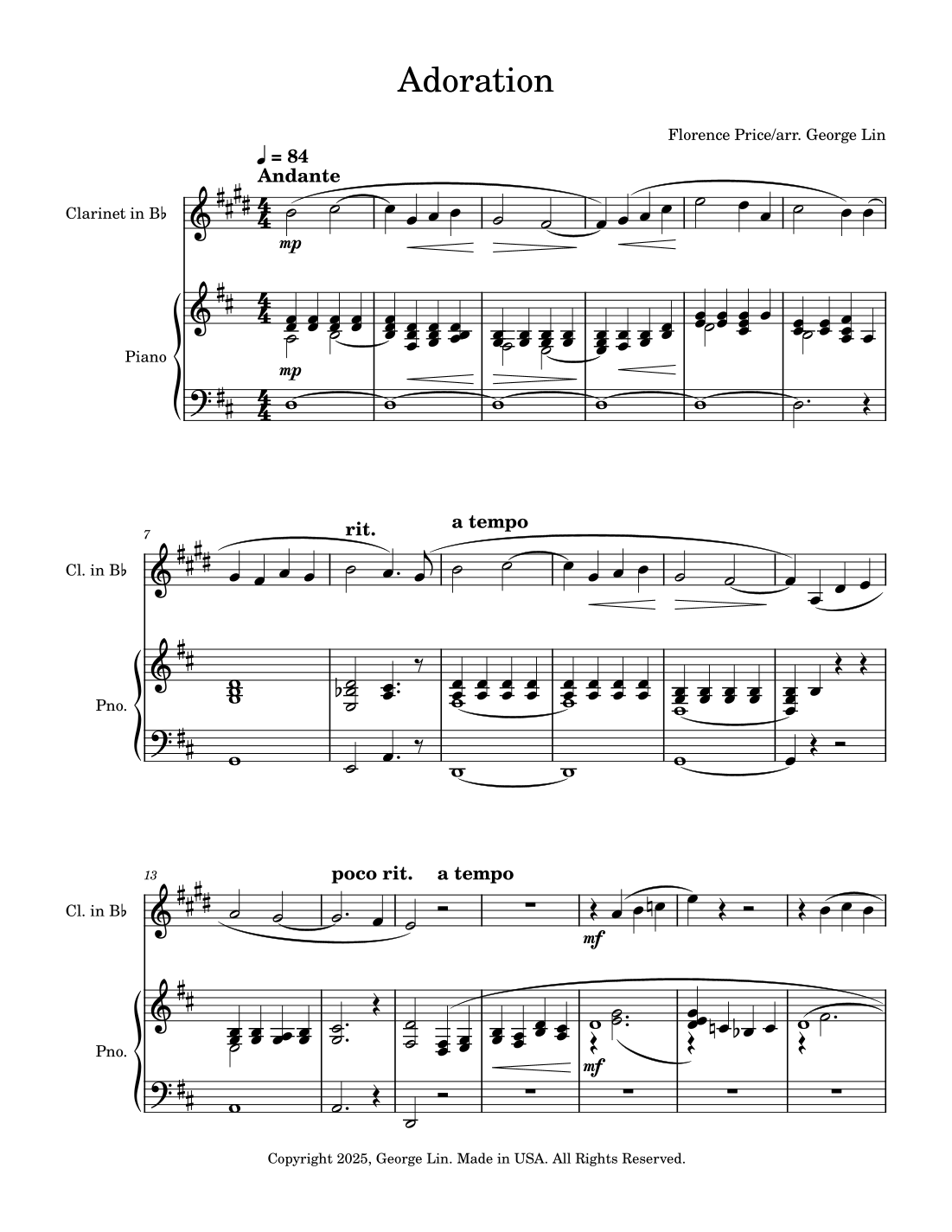 Adoration

Florence Price/arr. George Lin

♩ = 84
Andante

Clarinet in B♭

mp

Piano

mp

7

rit.

a tempo

Cl. in B♭

Pno.

13

poco rit.

a tempo

Cl. in B♭

mf

Pno.

mf

Copyright 2025, George Lin. Made in USA. All Rights Reserved.